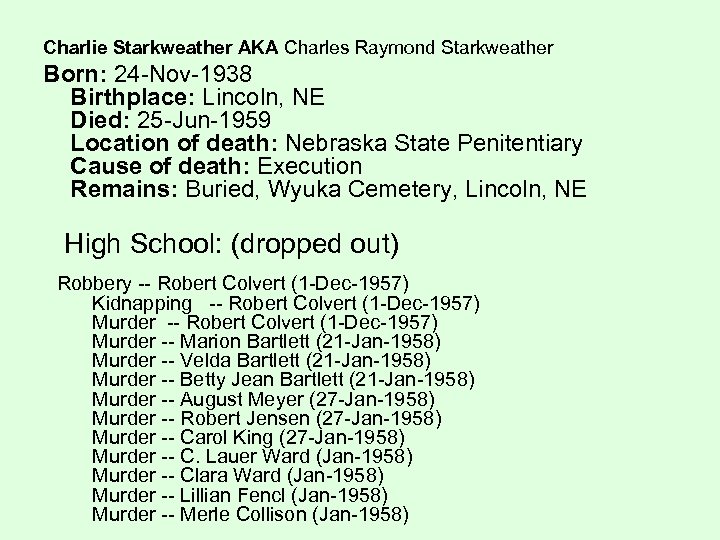 Charlie Starkweather AKA Charles Raymond Starkweather

Born: 24-Nov-1938
Birthplace: Lincoln, NE
Died: 25-Jun-1959
Location of death: Nebraska State Penitentiary
Cause of death: Execution
Remains: Buried, Wyuka Cemetery, Lincoln, NE

High School: (dropped out)

Robbery -- Robert Colvert (1-Dec-1957)
Kidnapping -- Robert Colvert (1-Dec-1957)
Murder -- Robert Colvert (1-Dec-1957)
Murder -- Marion Bartlett (21-Jan-1958)
Murder -- Velda Bartlett (21-Jan-1958)
Murder -- Betty Jean Bartlett (21-Jan-1958)
Murder -- August Meyer (27-Jan-1958)
Murder -- Robert Jensen (27-Jan-1958)
Murder -- Carol King (27-Jan-1958)
Murder -- C. Lauer Ward (Jan-1958)
Murder -- Clara Ward (Jan-1958)
Murder -- Lillian Fencl (Jan-1958)
Murder -- Merle Collison (Jan-1958)